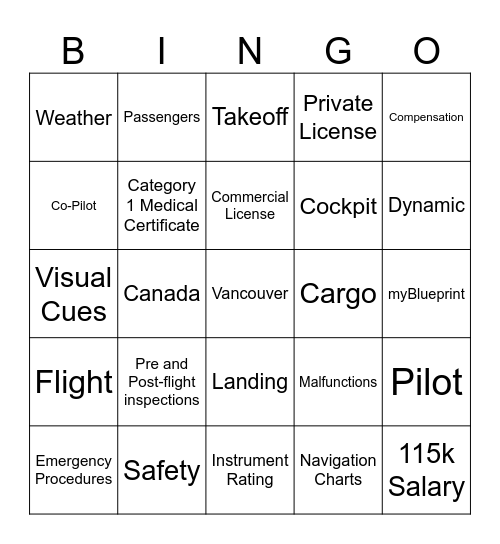 | B | I | N | G | O |
|---|---|---|---|---|
| Weather | Passengers | Takeoff | Private License | Compensation |
| Co-Pilot | Category 1 Medical Certificate | Commercial License | Cockpit | Dynamic |
| Visual Cues | Canada | Vancouver | Cargo | myBlueprint |
| Flight | Pre and Post-flight inspections | Landing | Malfunctions | Pilot |
| Emergency Procedures | Safety | Instrument Rating | Navigation Charts | 115k Salary |